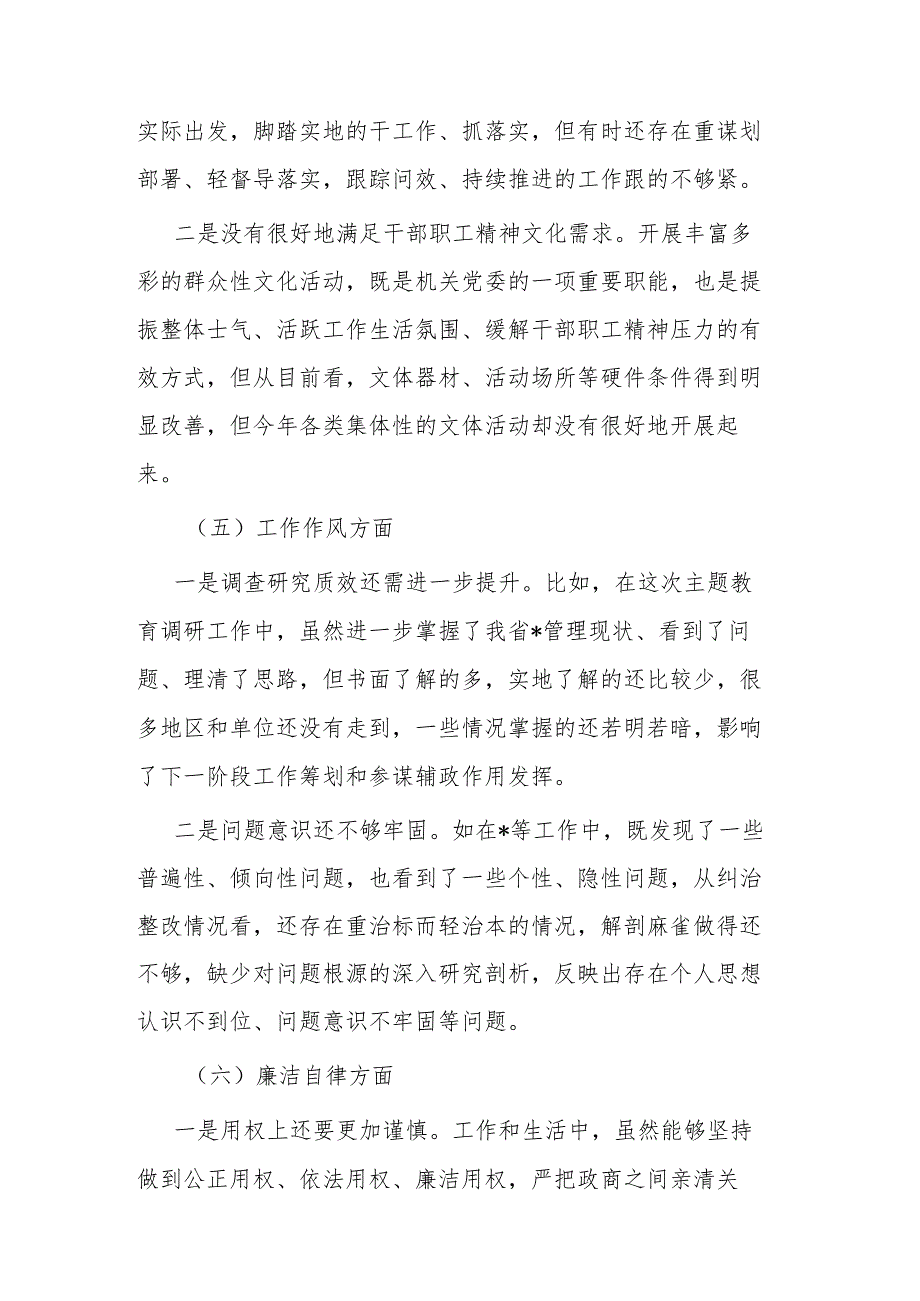 实际出发，脚踏实地的干工作、抓落实，但有时还存在重谋划部署、轻督导落实，跟踪问效、持续推进的工作跟的不够紧。

二是没有很好地满足干部职工精神文化需求。开展丰富多彩的群众性文化活动，既是机关党委的一项重要职能，也是提振整体士气、活跃工作生活氛围、缓解干部职工精神压力的有效方式，但从目前看，文体器材、活动场所等硬件条件得到明显改善，但今年各类集体性的文体活动却没有很好地开展起来。

（五）工作作风方面

一是调查研究质效还需进一步提升。比如，在这次主题教育调研工作中，虽然进一步掌握了我省*管理现状、看到了问题、理清了思路，但书面了解的多，实地了解的还比较少，很多地区和单位还没有走到，一些情况掌握的还若明若暗，影响了下一阶段工作筹划和参谋辅政作用发挥。

二是问题意识还不够牢固。如在*等工作中，既发现了一些普遍性、倾向性问题，也看到了一些个性、隐性问题，从纠治整改情况看，还存在重治标而轻治本的情况，解剖麻雀做得还不够，缺少对问题根源的深入研究剖析，反映出存在个人思想认识不到位、问题意识不牢固等问题。

（六）廉洁自律方面

一是用权上还要更加谨慎。工作和生活中，虽然能够坚持做到公正用权、依法用权、廉洁用权，严把政商之间亲清关